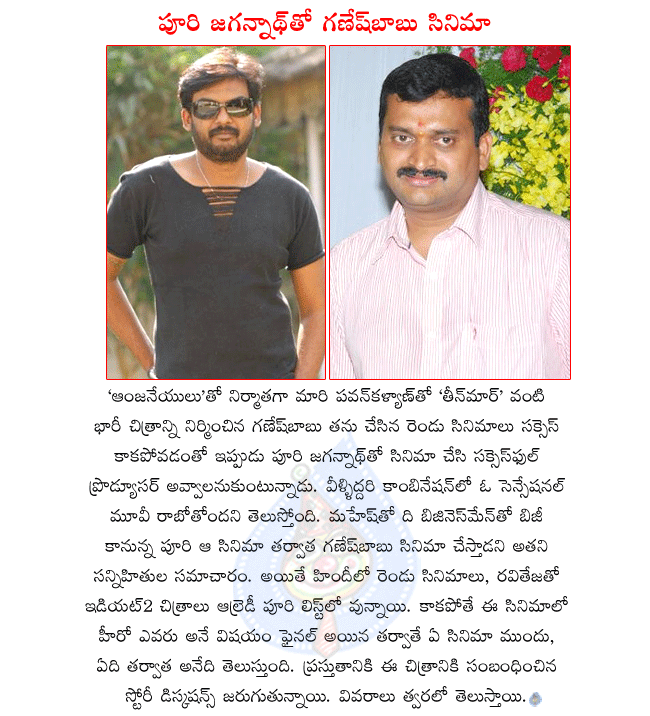 పూరి జగన్నాథ్‌తో గణేష్‌బాబు సినిమా

'ఆంజనేయులు'తో నిర్మాతగా మారి పవన్‌కళ్యాణ్‌తో 'తీన్‌మార్' వంటి భారీ చిత్రాన్ని నిర్మించిన గణేష్‌బాబు తను చేసిన రెండు సినిమాలు సక్సెస్ కాకపోవడంతో ఇప్పుడు పూరి జగన్నాథ్‌తో సినిమా చేసి సక్సెస్‌ఫుల్ ప్రొడ్యూసర్ అవ్వాలనుకుంటున్నాడు. వీళ్ళిద్దరి కాంబినేషన్‌లో ఓ సెన్సేషనల్ మూవీ రాబోతోందని తెలుస్తోంది. మహేష్‌తో ది బిజినెస్‌మేన్‌తో బిజీ కానున్న పూరి ఆ సినిమా తర్వాత గణేష్‌బాబు సినిమా చేస్తాడని అతని సన్నిహితుల సమాచారం. అయితే హిందీలో రెండు సినిమాలు, రవితేజతో ఇడియట్2 చిత్రాలు ఆల్రెడీ పూరి లిస్ట్‌లో వున్నాయి. కాకపోతే ఈ సినిమాలో హీరో ఎవరు అనే విషయం ఫైనల్ అయిన తర్వాతే ఏ సినిమా ముందు, ఏది తర్వాత అనేది తెలుస్తుంది. ప్రస్తుతానికి ఈ చిత్రానికి సంబంధించిన స్టోరీ డిస్కషన్స్ జరుగుతున్నాయి. వివరాలు త్వరలో తెలుస్తాయి.